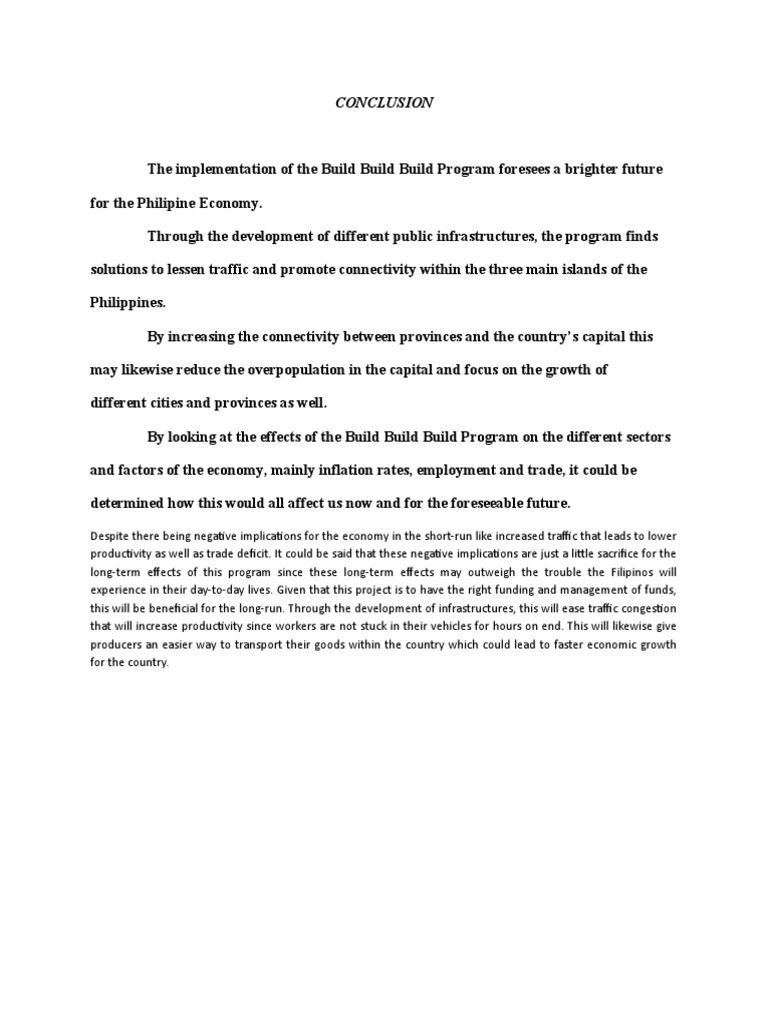 CONCLUSION

The implementation of the Build Build Build Program foresees a brighter future for the Philipine Economy.

Through the development of different public infrastructures, the program finds solutions to lessen traffic and promote connectivity within the three main islands of the Philippines.

By increasing the connectivity between provinces and the country's capital this may likewise reduce the overpopulation in the capital and focus on the growth of different cities and provinces as well.

By looking at the effects of the Build Build Build Program on the different sectors and factors of the economy, mainly inflation rates, employment and trade, it could be determined how this would all affect us now and for the foreseeable future.

Despite there being negative implications for the economy in the short-run like increased traffic that leads to lower productivity as well as trade deficit. It could be said that these negative implications are just a little sacrifice for the long-term effects of this program since these long-term effects may outweigh the trouble the Filipinos will experience in their day-to-day lives. Given that this project is to have the right funding and management of funds, this will be beneficial for the long-run. Through the development of infrastructures, this will ease traffic congestion that will increase productivity since workers are not stuck in their vehicles for hours on end. This will likewise give producers an easier way to transport their goods within the country which could lead to faster economic growth for the country.